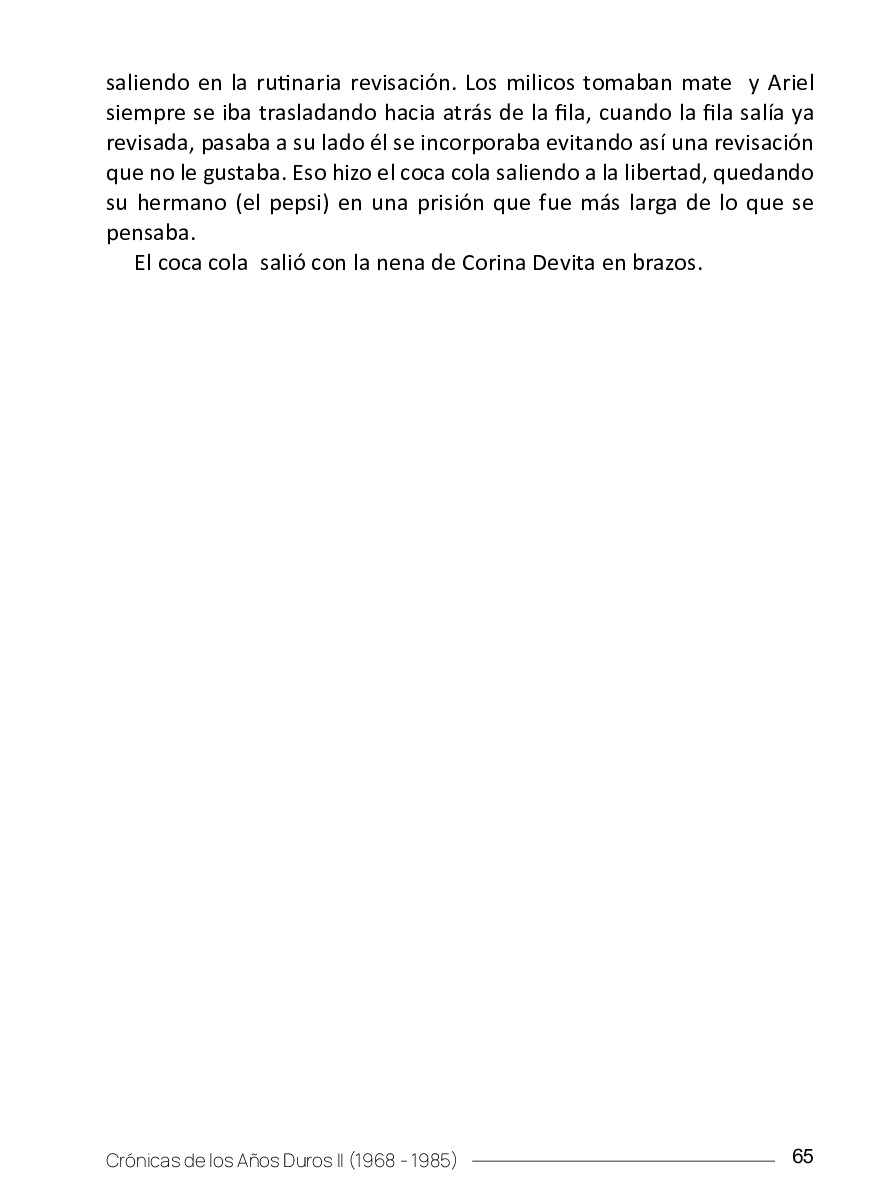 saliendo en la rutinaria revisación. Los milicos tomaban mate y Ariel siempre se iba trasladando hacia atrás de la fila, cuando la fila salía ya revisada, pasaba a su lado él se incorporaba evitando así una revisación que no le gustaba. Eso hizo el coca cola saliendo a la libertad, quedando su hermano (el pepsi) en una prisión que fue más larga de lo que se pensaba.

El coca cola salió con la nena de Corina Devita en brazos.

Crónicas de los Años Duros II (1968 - 1985) 65